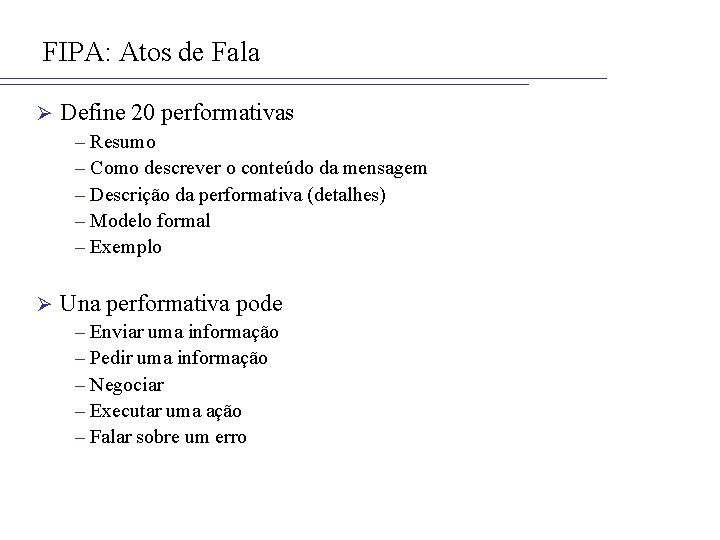 FIPA: Atos de Fala

➢ Define 20 performativas
– Resumo
– Como descrever o conteúdo da mensagem
– Descrição da performativa (detalhes)
– Modelo formal
– Exemplo

➢ Una performativa pode
– Enviar uma informação
– Pedir uma informação
– Negociar
– Executar uma ação
– Falar sobre um erro